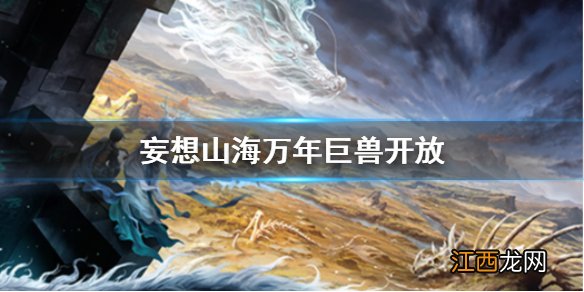 妄想山海万年巨兽开放

江西龙网